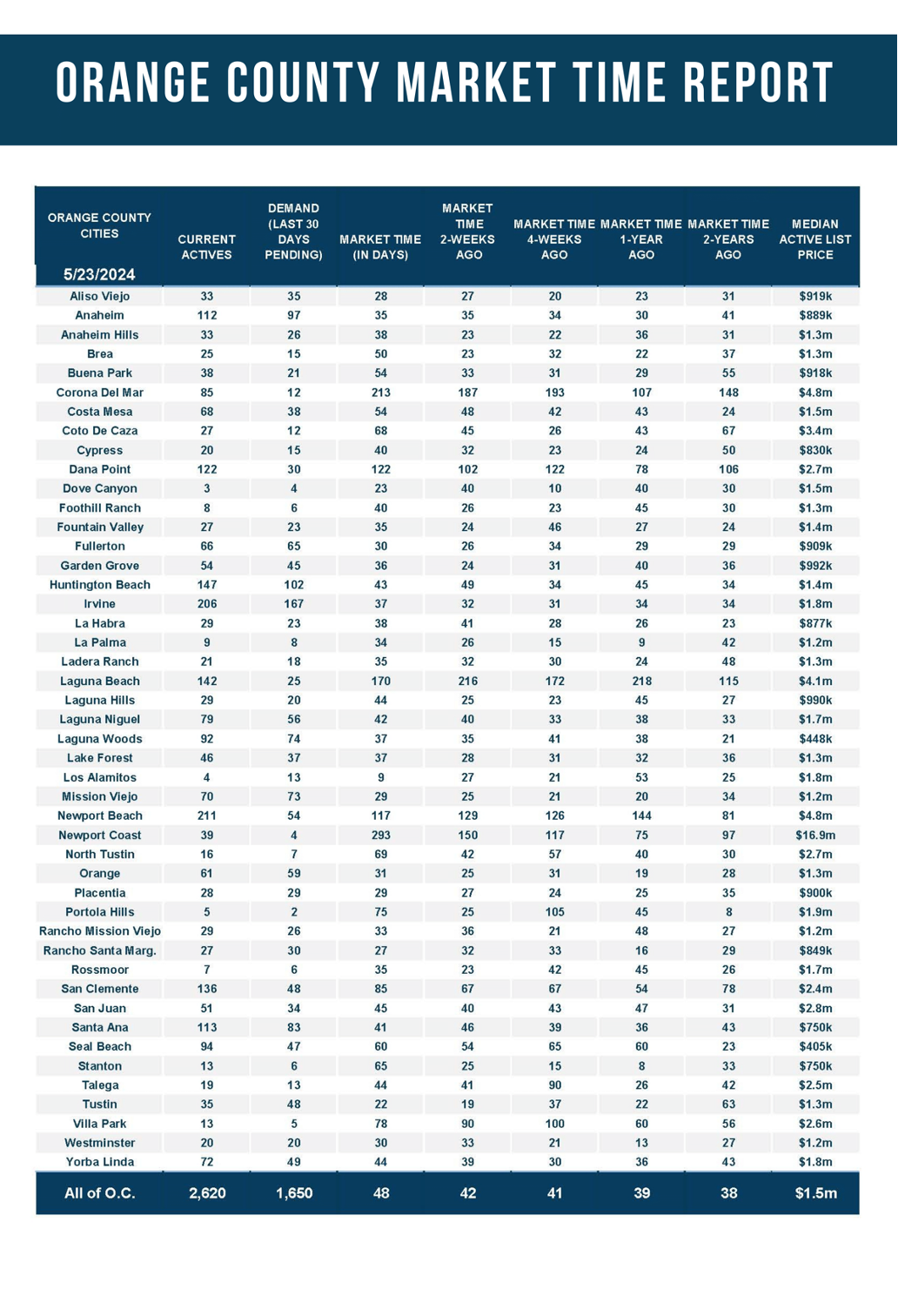 ORANGE COUNTY MARKET TIME REPORT

| ORANGE COUNTY CITIES 5/23/2024 | CURRENT ACTIVES | DEMAND (LAST 30 DAYS PENDING) | MARKET TIME (IN DAYS) | MARKET TIME 2-WEEKS AGO | MARKET TIME 4-WEEKS AGO | MARKET TIME 1-YEAR AGO | MARKET TIME 2-YEARS AGO | MEDIAN ACTIVE LIST PRICE |
|---|---|---|---|---|---|---|---|---|
| Aliso Viejo | 33 | 35 | 28 | 27 | 20 | 23 | 31 | $919k |
| Anaheim | 112 | 97 | 35 | 35 | 34 | 30 | 41 | $889k |
| Anaheim Hills | 33 | 26 | 38 | 23 | 22 | 36 | 31 | $1.3m |
| Brea | 25 | 15 | 50 | 23 | 32 | 22 | 37 | $1.3m |
| Buena Park | 38 | 21 | 54 | 33 | 31 | 29 | 55 | $918k |
| Corona Del Mar | 85 | 12 | 213 | 187 | 193 | 107 | 148 | $4.8m |
| Costa Mesa | 68 | 38 | 54 | 48 | 42 | 43 | 24 | $1.5m |
| Coto De Caza | 27 | 12 | 68 | 45 | 26 | 43 | 67 | $3.4m |
| Cypress | 20 | 15 | 40 | 32 | 23 | 24 | 50 | $830k |
| Dana Point | 122 | 30 | 122 | 102 | 122 | 78 | 106 | $2.7m |
| Dove Canyon | 3 | 4 | 23 | 40 | 10 | 40 | 30 | $1.5m |
| Foothill Ranch | 8 | 6 | 40 | 26 | 23 | 45 | 30 | $1.3m |
| Fountain Valley | 27 | 23 | 35 | 24 | 46 | 27 | 24 | $1.4m |
| Fullerton | 66 | 65 | 30 | 26 | 34 | 29 | 29 | $909k |
| Garden Grove | 54 | 45 | 36 | 24 | 31 | 40 | 36 | $992k |
| Huntington Beach | 147 | 102 | 43 | 49 | 34 | 45 | 34 | $1.4m |
| Irvine | 206 | 167 | 37 | 32 | 31 | 34 | 34 | $1.8m |
| La Habra | 29 | 23 | 38 | 41 | 28 | 26 | 23 | $877k |
| La Palma | 9 | 8 | 34 | 26 | 15 | 9 | 42 | $1.2m |
| Ladera Ranch | 21 | 18 | 35 | 32 | 30 | 24 | 48 | $1.3m |
| Laguna Beach | 142 | 25 | 170 | 216 | 172 | 218 | 115 | $4.1m |
| Laguna Hills | 29 | 20 | 44 | 25 | 23 | 45 | 27 | $990k |
| Laguna Niguel | 79 | 56 | 42 | 40 | 33 | 38 | 33 | $1.7m |
| Laguna Woods | 92 | 74 | 37 | 35 | 41 | 38 | 21 | $448k |
| Lake Forest | 46 | 37 | 37 | 28 | 31 | 32 | 36 | $1.3m |
| Los Alamitos | 4 | 13 | 9 | 27 | 21 | 53 | 25 | $1.8m |
| Mission Viejo | 70 | 73 | 29 | 25 | 21 | 20 | 34 | $1.2m |
| Newport Beach | 211 | 54 | 117 | 129 | 126 | 144 | 81 | $4.8m |
| Newport Coast | 39 | 4 | 293 | 150 | 117 | 75 | 97 | $16.9m |
| North Tustin | 16 | 7 | 69 | 42 | 57 | 40 | 30 | $2.7m |
| Orange | 61 | 59 | 31 | 25 | 31 | 19 | 28 | $1.3m |
| Placentia | 28 | 29 | 29 | 27 | 24 | 25 | 35 | $900k |
| Portola Hills | 5 | 2 | 75 | 25 | 105 | 45 | 8 | $1.9m |
| Rancho Mission Viejo | 29 | 26 | 33 | 36 | 21 | 48 | 27 | $1.2m |
| Rancho Santa Marg. | 27 | 30 | 27 | 32 | 33 | 16 | 29 | $849k |
| Rossmoor | 7 | 6 | 35 | 23 | 42 | 45 | 26 | $1.7m |
| San Clemente | 136 | 48 | 85 | 67 | 67 | 54 | 78 | $2.4m |
| San Juan | 51 | 34 | 45 | 40 | 43 | 47 | 31 | $2.8m |
| Santa Ana | 113 | 83 | 41 | 46 | 39 | 36 | 43 | $750k |
| Seal Beach | 94 | 47 | 60 | 54 | 65 | 60 | 23 | $405k |
| Stanton | 13 | 6 | 65 | 25 | 15 | 8 | 33 | $750k |
| Talega | 19 | 13 | 44 | 41 | 90 | 26 | 42 | $2.5m |
| Tustin | 35 | 48 | 22 | 19 | 37 | 22 | 63 | $1.3m |
| Villa Park | 13 | 5 | 78 | 90 | 100 | 60 | 56 | $2.6m |
| Westminster | 20 | 20 | 30 | 33 | 21 | 13 | 27 | $1.2m |
| Yorba Linda | 72 | 49 | 44 | 39 | 30 | 36 | 43 | $1.8m |
| All of O.C. | 2,620 | 1,650 | 48 | 42 | 41 | 39 | 38 | $1.5m |